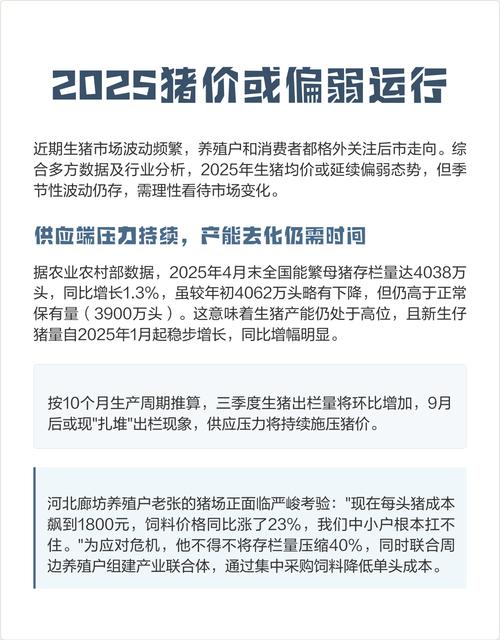 2025猪价或偏弱运行

近期生猪市场波动频繁，养殖户和消费者都格外关注后市走向。综合多方数据及行业分析，2025年生猪均价或延续偏弱态势，但季节性波动仍存，需理性看待市场变化。

供应端压力持续，产能去化仍需时间

据农业农村部数据，2025年4月末全国能繁母猪存栏量达4038万头，同比增长1.3%，虽较年初4062万头略有下降，但仍高于正常保有量（3900万头）。这意味着生猪产能仍处于高位，且新生仔猪量自2025年1月起稳步增长，同比增幅明显。

按10个月生产周期推算，三季度生猪出栏量将环比增加，9月后或现"扎堆"出栏现象，供应压力将持续施压猪价。

河北廊坊养殖户老张的猪场正面临严峻考验："现在每头猪成本飙到1800元，饲料价格同比涨了23%，我们中小户根本扛不住。"为应对危机，他不得不将存栏量压缩40%，同时联合周边养殖户组建产业联合体，通过集中采购饲料降低单头成本。